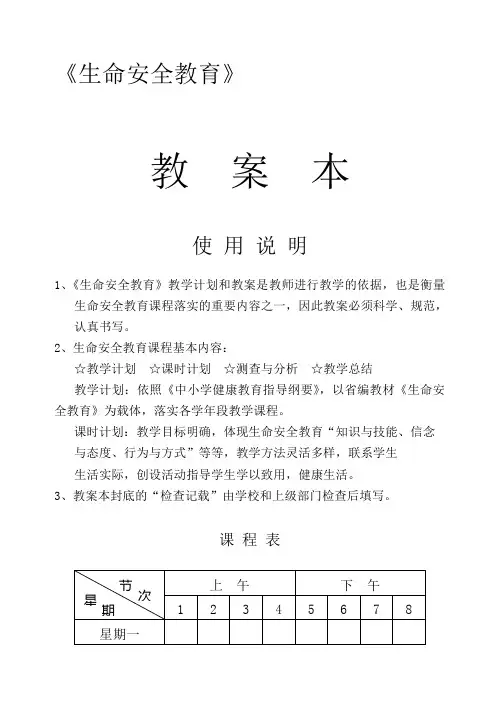 《生命安全教育》

教 案 本

使 用 说 明

1、《生命安全教育》教学计划和教案是教师进行教学的依据，也是衡量生命安全教育课程落实的重要内容之一，因此教案必须科学、规范，认真书写。

2、生命安全教育课程基本内容：

☆教学计划 ☆课时计划 ☆测查与分析 ☆教学总结

教学计划：依照《中小学健康教育指导纲要》，以省编教材《生命安全教育》为载体，落实各学年段教学课程。

课时计划：教学目标明确，体现生命安全教育“知识与技能、信念与态度、行为与方式”等等，教学方法灵活多样，联系学生生活实际，创设活动指导学生学以致用，健康生活。

3、教案本封底的“检查记载”由学校和上级部门检查后填写。

课 程 表

| 节次 星期 | 上 午 | | | | 下 午 | | | |
|---|---|---|---|---|---|---|---|---|
| | 1 | 2 | 3 | 4 | 5 | 6 | 7 | 8 |
| 星期一 | | | | | | | | |